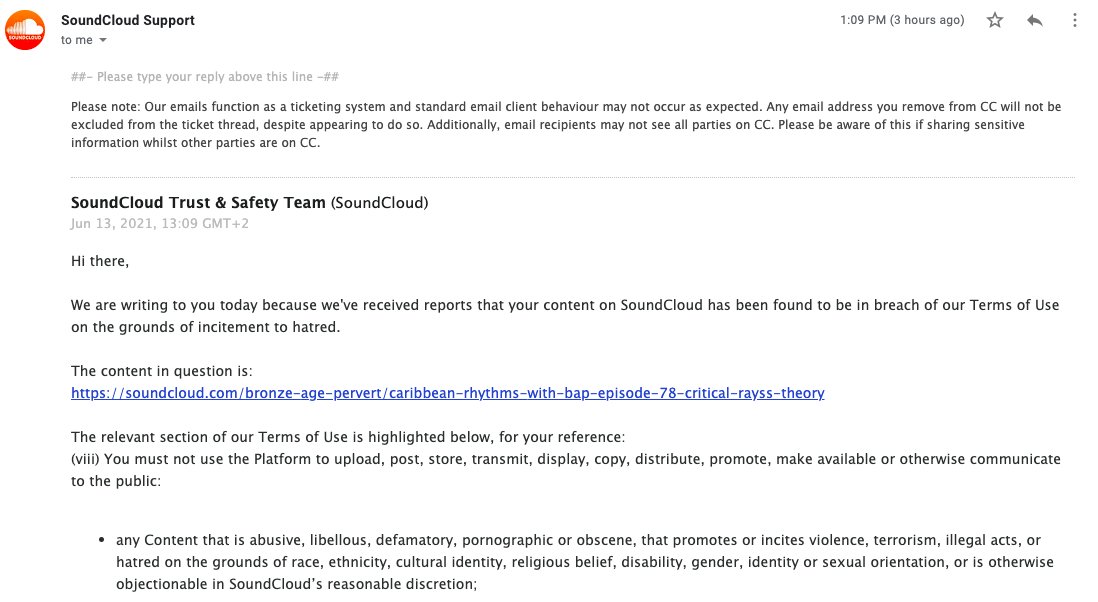 SOUNDCLOUD

SoundCloud Support
to me

1:09 PM (3 hours ago)

##- Please type your reply above this line -##

Please note: Our emails function as a ticketing system and standard email client behaviour may not occur as expected. Any email address you remove from CC will not be excluded from the ticket thread, despite appearing to do so. Additionally, email recipients may not see all parties on CC. Please be aware of this if sharing sensitive information whilst other parties are on CC.

SoundCloud Trust & Safety Team (SoundCloud)
Jun 13, 2021, 13:09 GMT+2

Hi there,

We are writing to you today because we've received reports that your content on SoundCloud has been found to be in breach of our Terms of Use on the grounds of incitement to hatred.

The content in question is:
https://soundcloud.com/bronze-age-pervert/caribbean-rhythms-with-bap-episode-78-critical-rayss-theory

The relevant section of our Terms of Use is highlighted below, for your reference:
(viii) You must not use the Platform to upload, post, store, transmit, display, copy, distribute, promote, make available or otherwise communicate to the public:

• any Content that is abusive, libellous, defamatory, pornographic or obscene, that promotes or incites violence, terrorism, illegal acts, or hatred on the grounds of race, ethnicity, cultural identity, religious belief, disability, gender, identity or sexual orientation, or is otherwise objectionable in SoundCloud's reasonable discretion;